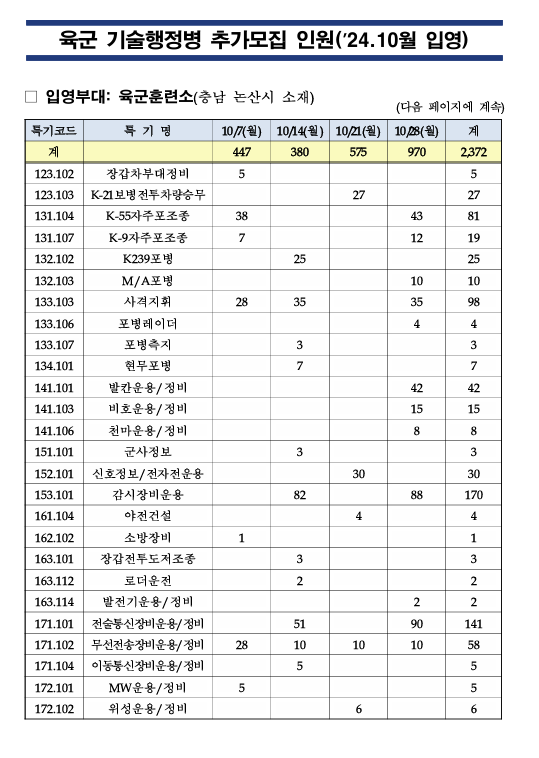 육군 기술행정병 추가모집 인원('24.10월 입영)

□ 입영부대: 육군훈련소(충남 논산시 소재)

(다음 페이지에 계속)

| 특기코드 | 특 기 명 | 10/7(월) | 10/14(월) | 10/21(월) | 10/28(월) | 계 |
|---|---|---|---|---|---|---|
| 계 | | 447 | 380 | 575 | 970 | 2,372 |
| 123.102 | 장갑차부대정비 | 5 | | | | 5 |
| 123.103 | K-21보병전투차량승무 | | | 27 | | 27 |
| 131.104 | K-55자주포조종 | 38 | | | 43 | 81 |
| 131.107 | K-9자주포조종 | 7 | | | 12 | 19 |
| 132.102 | K239포병 | | 25 | | | 25 |
| 132.103 | M/A포병 | | | | 10 | 10 |
| 133.103 | 사격지휘 | 28 | 35 | | 35 | 98 |
| 133.106 | 포병레이더 | | | | 4 | 4 |
| 133.107 | 포병측지 | | 3 | | | 3 |
| 134.101 | 현무포병 | | 7 | | | 7 |
| 141.101 | 발칸운용/정비 | | | | 42 | 42 |
| 141.103 | 비호운용/정비 | | | | 15 | 15 |
| 141.106 | 천마운용/정비 | | | | 8 | 8 |
| 151.101 | 군사정보 | | 3 | | | 3 |
| 152.101 | 신호정보/전자전운용 | | | 30 | | 30 |
| 153.101 | 감시장비운용 | | 82 | | 88 | 170 |
| 161.104 | 야전건설 | | | 4 | | 4 |
| 162.102 | 소방장비 | 1 | | | | 1 |
| 163.101 | 장갑전투도저조종 | | 3 | | | 3 |
| 163.112 | 로더운전 | | 2 | | | 2 |
| 163.114 | 발전기운용/정비 | | | | 2 | 2 |
| 171.101 | 전술통신장비운용/정비 | | 51 | | 90 | 141 |
| 171.102 | 무선전송장비운용/정비 | 28 | 10 | 10 | 10 | 58 |
| 171.104 | 이동통신장비운용/정비 | | 5 | | | 5 |
| 172.101 | MW운용/정비 | 5 | | | | 5 |
| 172.102 | 위성운용/정비 | | | 6 | | 6 |